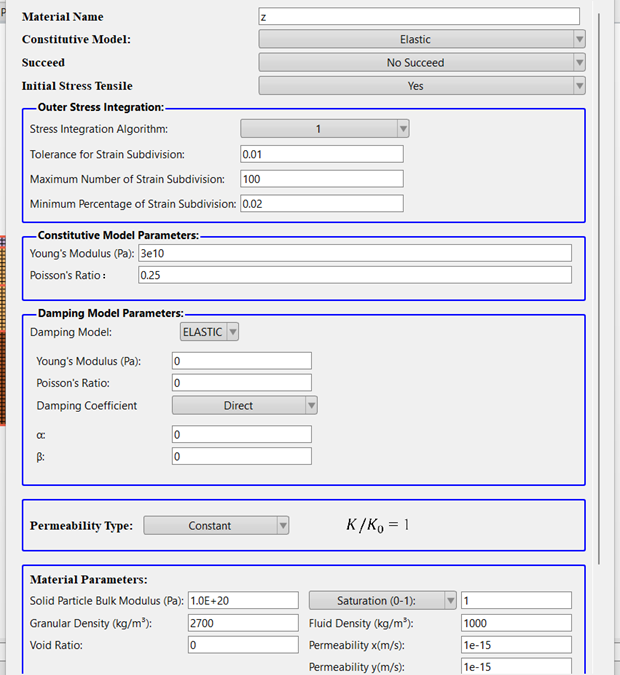 Material Name z
Constitutive Model: Elastic
Succeed No Succeed
Initial Stress Tensile Yes

Outer Stress Integration:
Stress Integration Algorithm: 1
Tolerance for Strain Subdivision: 0.01
Maximum Number of Strain Subdivision: 100
Minimum Percentage of Strain Subdivision: 0.02

Constitutive Model Parameters:
Young's Modulus (Pa): 3e10
Poisson's Ratio : 0.25

Damping Model Parameters:
Damping Model: ELASTIC
Young's Modulus (Pa): 0
Poisson's Ratio: 0
Damping Coefficient Direct
α: 0
β: 0

Permeability Type: Constant $K/K_0 = 1$

Material Parameters:
Solid Particle Bulk Modulus (Pa): 1.0E+20
Granular Density (kg/m³): 2700
Void Ratio: 0
Saturation (0-1): 1
Fluid Density (kg/m³): 1000
Permeability x(m/s): 1e-15
Permeability y(m/s): 1e-15